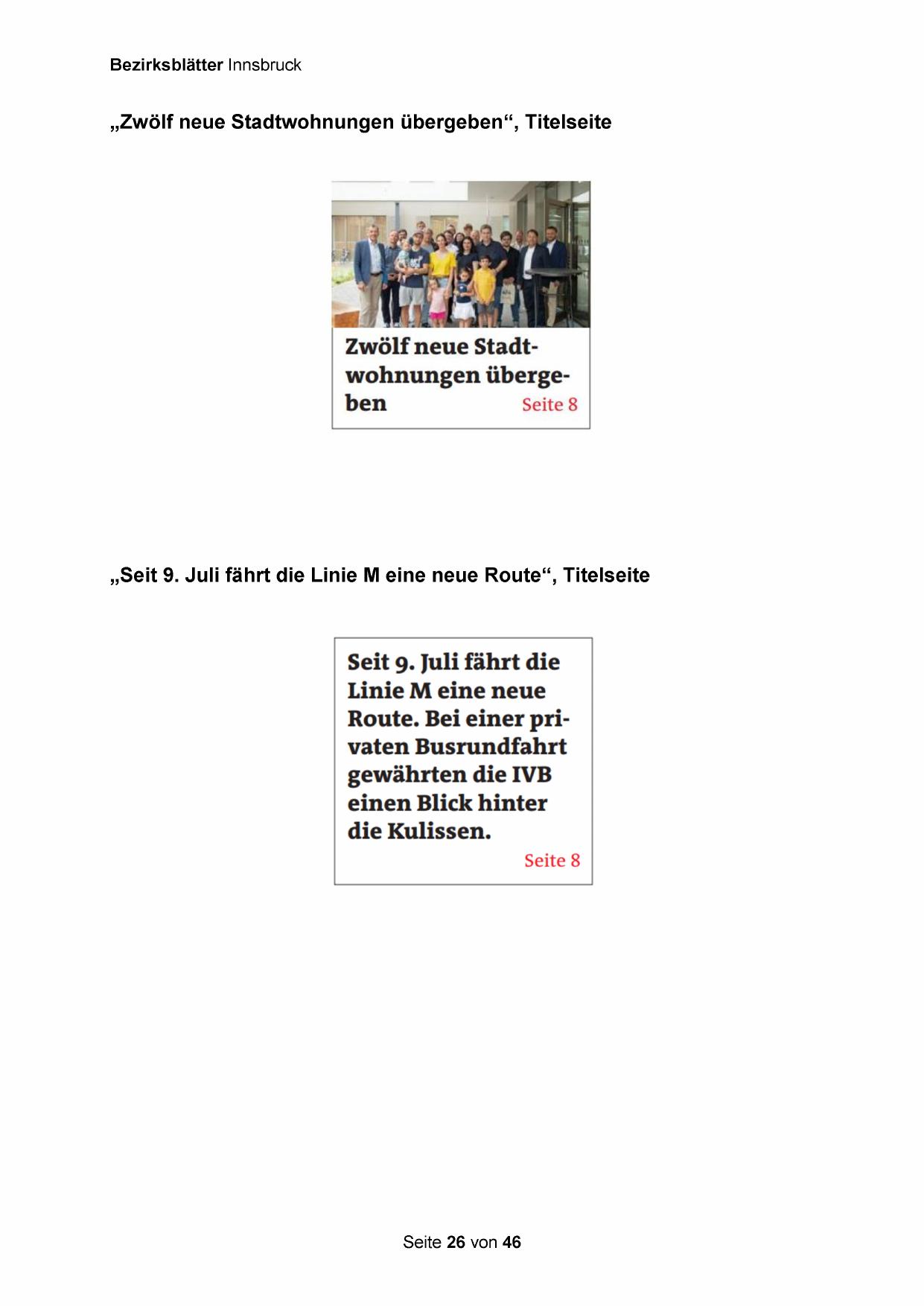 Bezirksblätter Innsbruck

„Zwölf neue Stadtwohnungen übergeben“, Titelseite

Zwölf neue Stadtwohnungen übergeben Seite 8

„Seit 9. Juli fährt die Linie M eine neue Route“, Titelseite

Seit 9. Juli fährt die Linie M eine neue Route. Bei einer privaten Busrundfahrt gewährten die IVB einen Blick hinter die Kulissen.

Seite 8

Seite 26 von 46